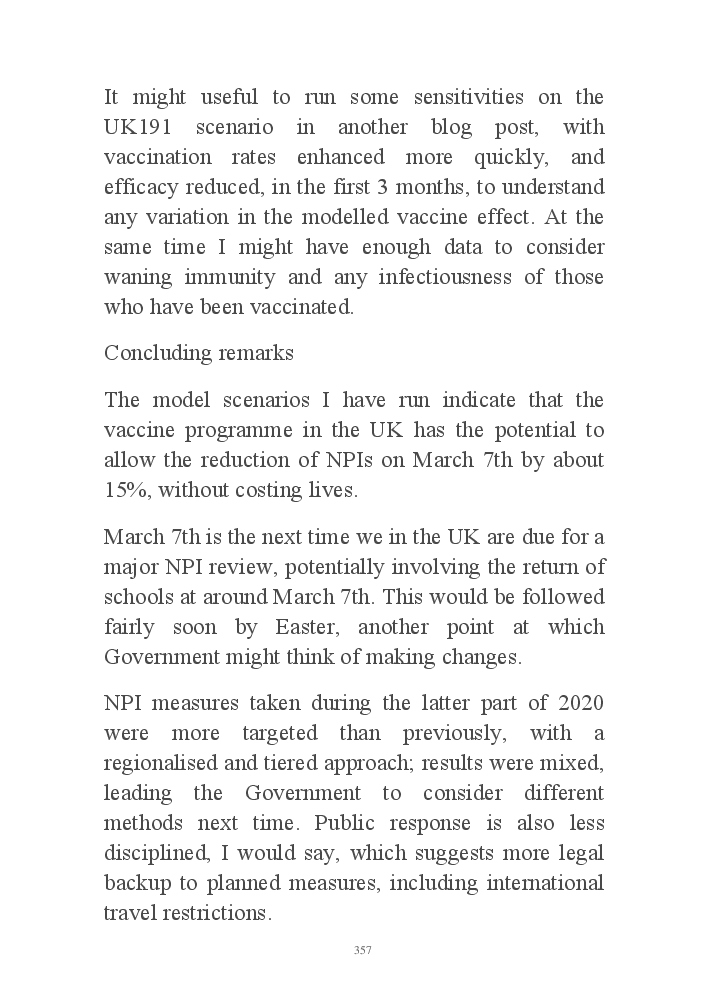 It might useful to run some sensitivities on the UK191 scenario in another blog post, with vaccination rates enhanced more quickly, and efficacy reduced, in the first 3 months, to understand any variation in the modelled vaccine effect. At the same time I might have enough data to consider waning immunity and any infectiousness of those who have been vaccinated.

Concluding remarks

The model scenarios I have run indicate that the vaccine programme in the UK has the potential to allow the reduction of NPIs on March 7th by about 15%, without costing lives.

March 7th is the next time we in the UK are due for a major NPI review, potentially involving the return of schools at around March 7th. This would be followed fairly soon by Easter, another point at which Government might think of making changes.

NPI measures taken during the latter part of 2020 were more targeted than previously, with a regionalised and tiered approach; results were mixed, leading the Government to consider different methods next time. Public response is also less disciplined, I would say, which suggests more legal backup to planned measures, including international travel restrictions.

357